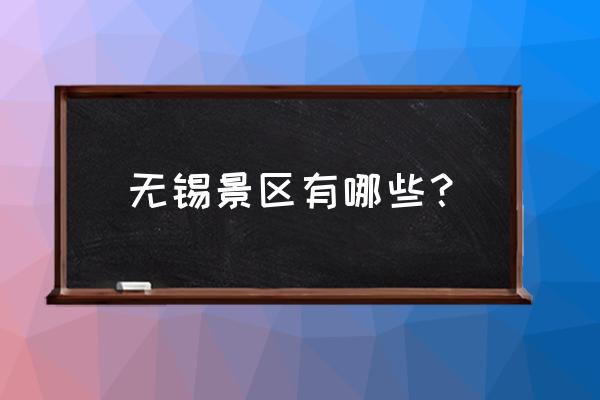 无锡景区有哪些？